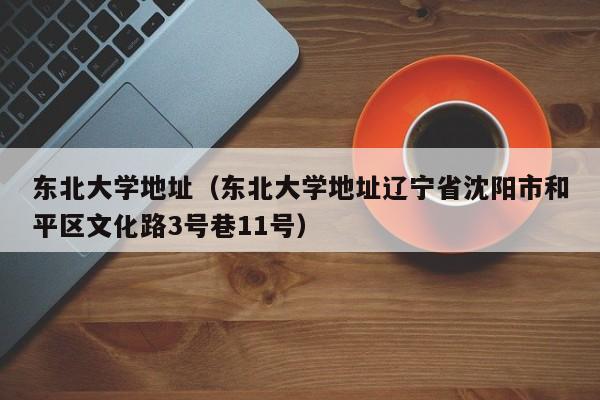 东北大学地址（东北大学地址辽宁省沈阳市和平区文化路3号巷11号）